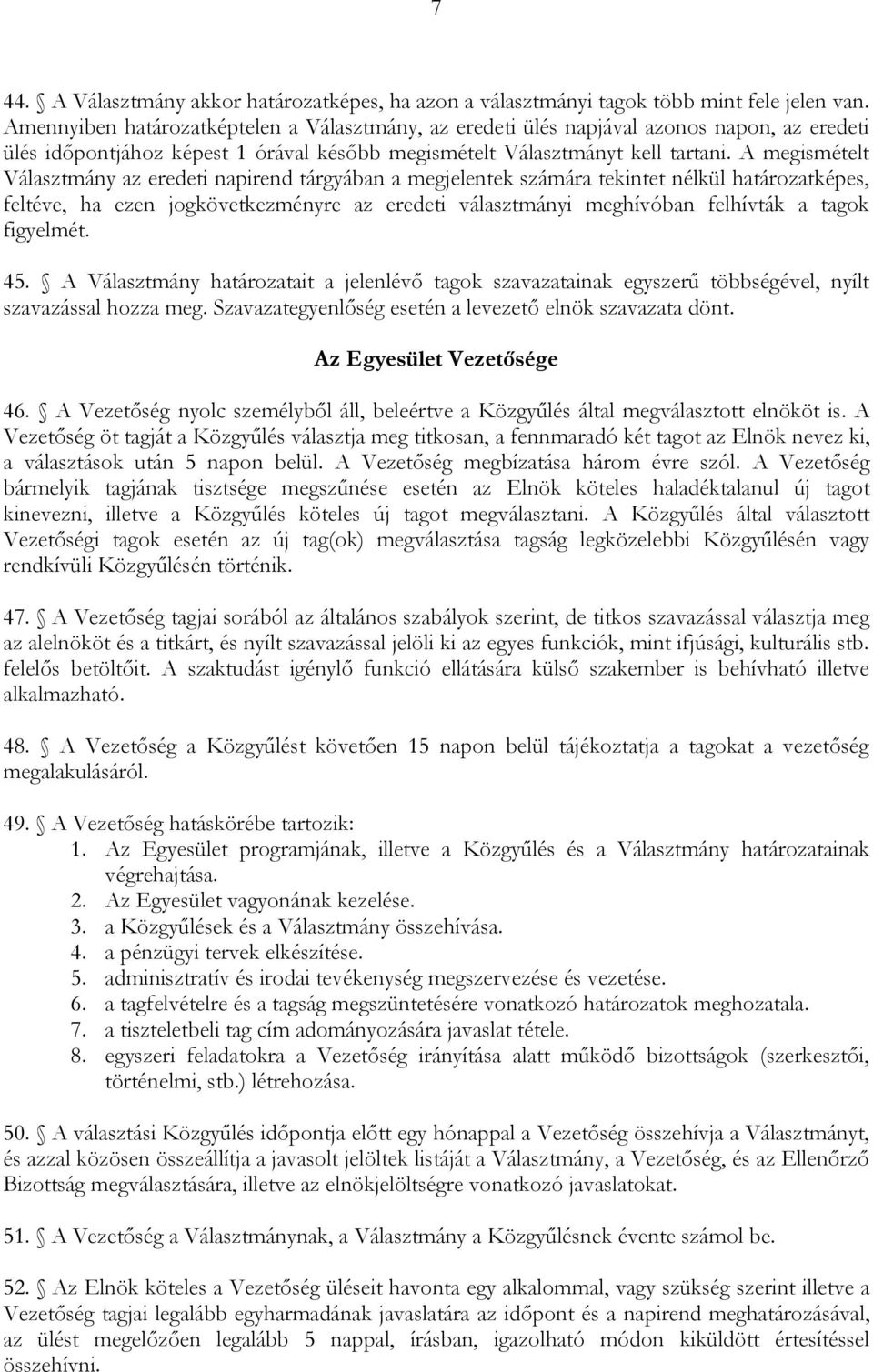 7

44. A Választmány akkor határozatképes, ha azon a választmányi tagok több mint fele jelen van. Amennyiben határozatképtelen a Választmány, az eredeti ülés napjával azonos napon, az eredeti ülés időpontjához képest 1 órával később megismételt Választmányt kell tartani. A megismételt Választmány az eredeti napirend tárgyában a megjelentek számára tekintet nélkül határozatképes, feltéve, ha ezen jogkövetkezményre az eredeti választmányi meghívóban felhívták a tagok figyelmét.

45. A Választmány határozatait a jelenlévő tagok szavazatainak egyszerű többségével, nyílt szavazással hozza meg. Szavazategyenlőség esetén a levezető elnök szavazata dönt.

Az Egyesület Vezetősége

46. A Vezetőség nyolc személyből áll, beleértve a Közgyűlés által megválasztott elnököt is. A Vezetőség öt tagját a Közgyűlés választja meg titkosan, a fennmaradó két tagot az Elnök nevez ki, a választások után 5 napon belül. A Vezetőség megbízatása három évre szól. A Vezetőség bármelyik tagjának tisztsége megszűnése esetén az Elnök köteles haladéktalanul új tagot kinevezni, illetve a Közgyűlés köteles új tagot megválasztani. A Közgyűlés által választott Vezetőségi tagok esetén az új tag(ok) megválasztása tagság legközelebbi Közgyűlésén vagy rendkívüli Közgyűlésén történik.

47. A Vezetőség tagjai sorából az általános szabályok szerint, de titkos szavazással választja meg az alelnököt és a titkárt, és nyílt szavazással jelöli ki az egyes funkciók, mint ifjúsági, kulturális stb. felelős betöltőit. A szaktudást igénylő funkció ellátására külső szakember is behívható illetve alkalmazható.

48. A Vezetőség a Közgyűlést követően 15 napon belül tájékoztatja a tagokat a vezetőség megalakulásáról.

49. A Vezetőség hatáskörébe tartozik:
1. Az Egyesület programjának, illetve a Közgyűlés és a Választmány határozatainak végrehajtása.
2. Az Egyesület vagyonának kezelése.
3. a Közgyűlések és a Választmány összehívása.
4. a pénzügyi tervek elkészítése.
5. adminisztratív és irodai tevékenység megszervezése és vezetése.
6. a tagfelvételre és a tagság megszüntetésére vonatkozó határozatok meghozatala.
7. a tiszteletbeli tag cím adományozására javaslat tétele.
8. egyszeri feladatokra a Vezetőség irányítása alatt működő bizottságok (szerkesztői, történelmi, stb.) létrehozása.

50. A választási Közgyűlés időpontja előtt egy hónappal a Vezetőség összehívja a Választmányt, és azzal közösen összeállítja a javasolt jelöltek listáját a Választmány, a Vezetőség, és az Ellenőrző Bizottság megválasztására, illetve az elnökjelöltségre vonatkozó javaslatokat.

51. A Vezetőség a Választmánynak, a Választmány a Közgyűlésnek évente számol be.

52. Az Elnök köteles a Vezetőség üléseit havonta egy alkalommal, vagy szükség szerint illetve a Vezetőség tagjai legalább egyharmadának javaslatára az időpont és a napirend meghatározásával, az ülést megelőzően legalább 5 nappal, írásban, igazolható módon kiküldött értesítéssel összehívni.